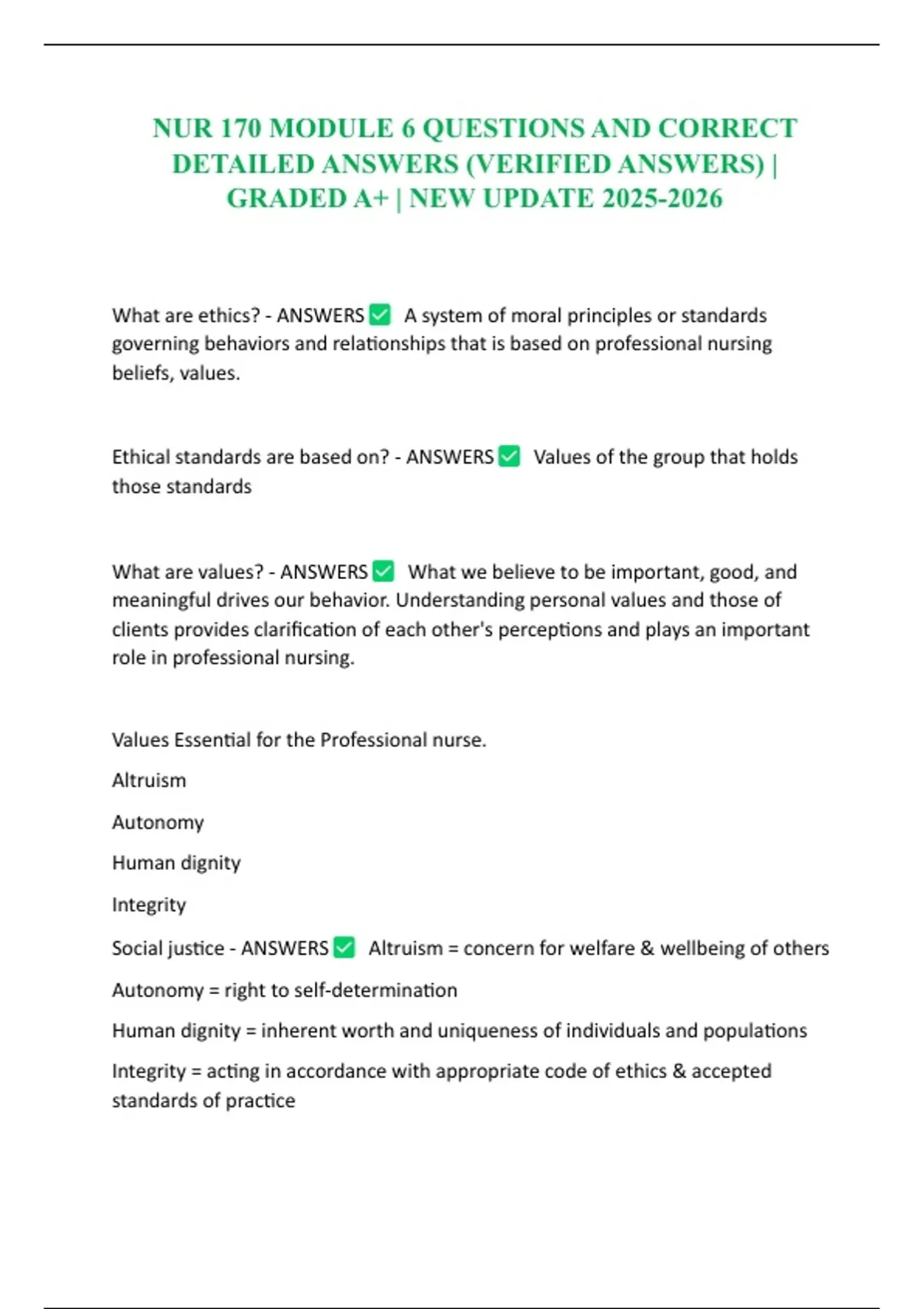 NUR 170 MODULE 6 QUESTIONS AND CORRECT DETAILED ANSWERS (VERIFIED ANSWERS) | GRADED A+ | NEW UPDATE 2025-2026

What are ethics? - ANSWERS ✅ A system of moral principles or standards governing behaviors and relationships that is based on professional nursing beliefs, values.

Ethical standards are based on? - ANSWERS ✅ Values of the group that holds those standards

What are values? - ANSWERS ✅ What we believe to be important, good, and meaningful drives our behavior. Understanding personal values and those of clients provides clarification of each other's perceptions and plays an important role in professional nursing.

Values Essential for the Professional nurse.

Altruism

Autonomy

Human dignity

Integrity

Social justice - ANSWERS ✅ Altruism = concern for welfare & wellbeing of others

Autonomy = right to self-determination

Human dignity = inherent worth and uniqueness of individuals and populations

Integrity = acting in accordance with appropriate code of ethics & accepted standards of practice